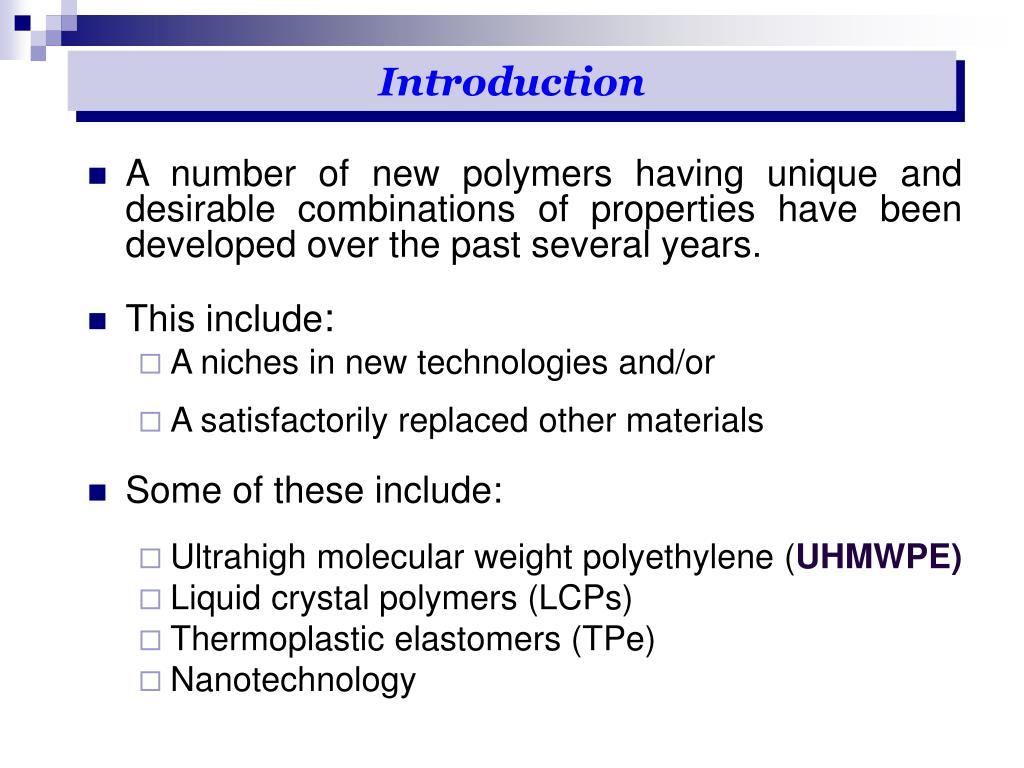 Introduction

A number of new polymers having unique and desirable combinations of properties have been developed over the past several years.

This include:
A niches in new technologies and/or
A satisfactorily replaced other materials

Some of these include:
Ultrahigh molecular weight polyethylene (UHMWPE)
Liquid crystal polymers (LCPs)
Thermoplastic elastomers (TPe)
Nanotechnology